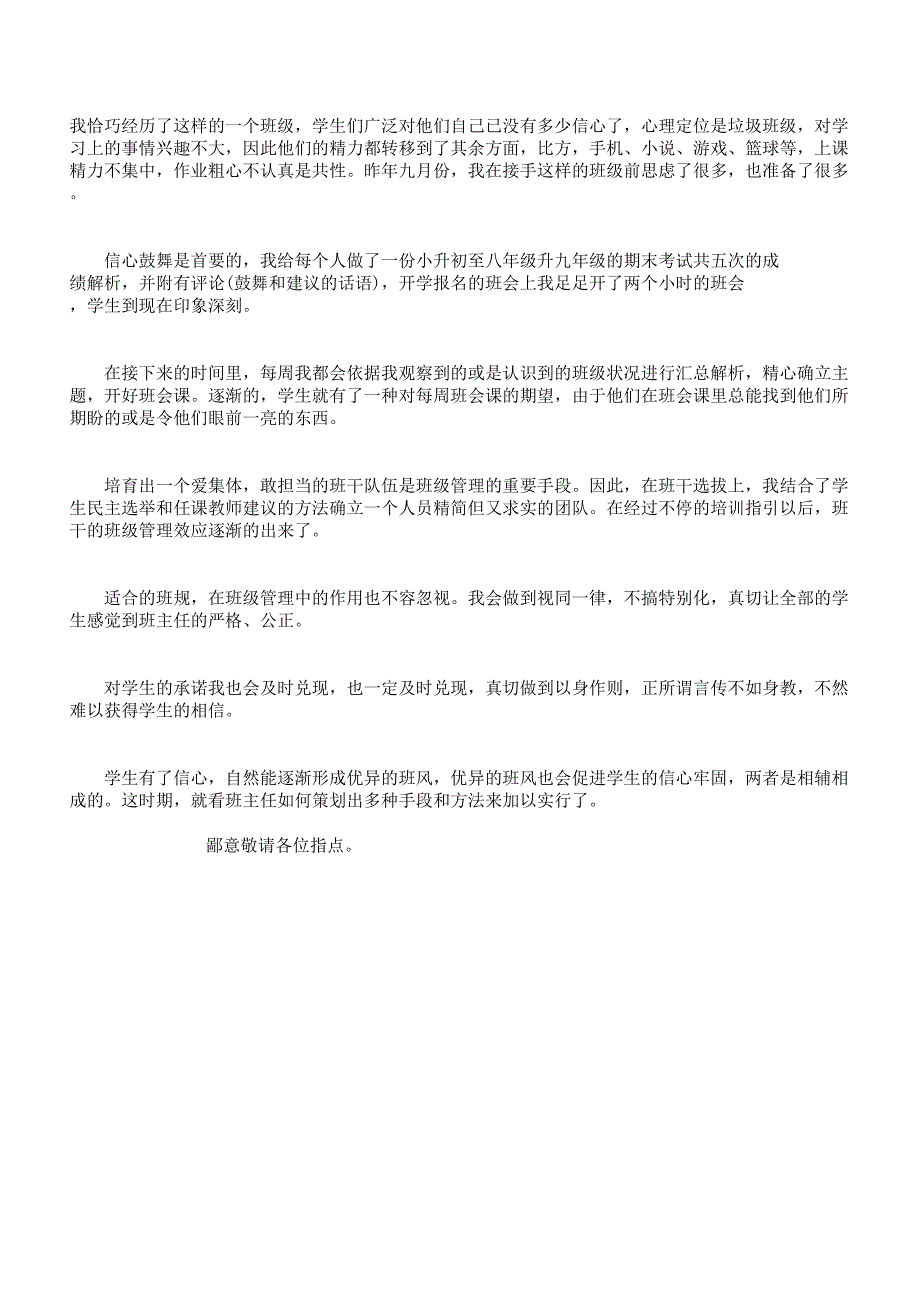 我恰巧经历了这样的一个班级，学生们广泛对他们自己已没有多少信心了，心理定位是垃圾班级，对学习上的事情兴趣不大，因此他们的精力都转移到了其余方面，比方，手机、小说、游戏、篮球等，上课精力不集中，作业粗心不认真是共性。昨年九月份，我在接手这样的班级前思虑了很多，也准备了很多。

信心鼓舞是首要的，我给每个人做了一份小升初至八年级升九年级的期末考试共五次的成绩解析，并附有评论(鼓舞和建议的话语)，开学报名的班会上我足足开了两个小时的班会，学生到现在印象深刻。

在接下来的时间里，每周我都会依据我观察到的或是认识到的班级状况进行汇总解析，精心确立主题，开好班会课。逐渐的，学生就有了一种对每周班会课的期望，由于他们在班会课里总能找到他们所期盼的或是令他们眼前一亮的东西。

培育出一个爱集体，敢担当的班干队伍是班级管理的重要手段。因此，在班干选拔上，我结合了学生民主选举和任课教师建议的方法确立一个人员精简但又求实的团队。在经过不停的培训指引以后，班干的班级管理效应逐渐的出来了。

适合的班规，在班级管理中的作用也不容忽视。我会做到视同一律，不搞特别化，真切让全部的学生感觉到班主任的严格、公正。

对学生的承诺我也会及时兑现，也一定及时兑现，真切做到以身作则，正所谓言传不如身教，不然难以获得学生的相信。

学生有了信心，自然能逐渐形成优异的班风，优异的班风也会促进学生的信心牢固，两者是相辅相成的。这时期，就看班主任如何策划出多种手段和方法来加以实行了。

鄙意敬请各位指点。